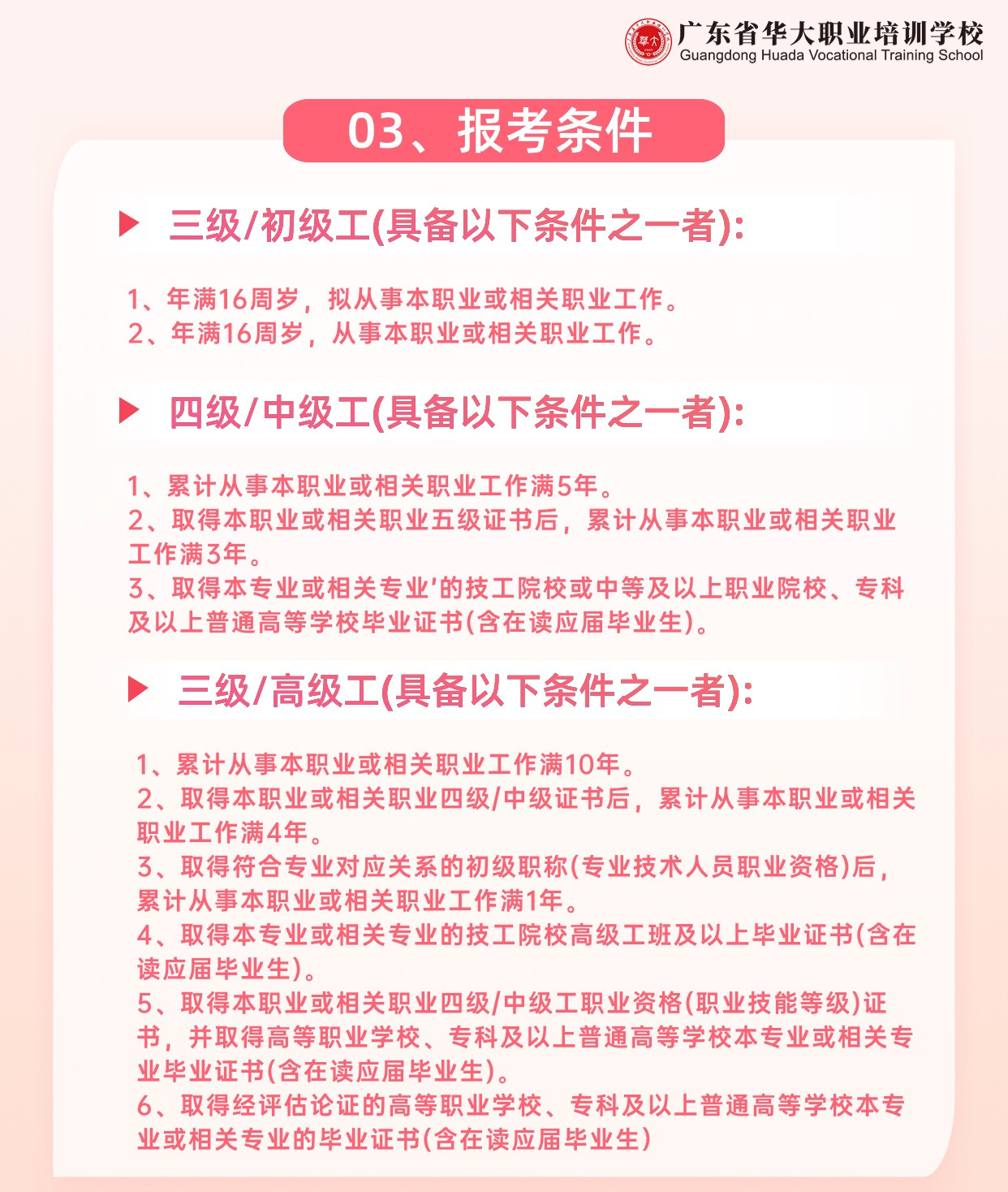 广东省华大职业培训学校
Guangdong Huada Vocational Training School

03、报考条件

三级/初级工(具备以下条件之一者):

1、年满16周岁，拟从事本职业或相关职业工作。
2、年满16周岁，从事本职业或相关职业工作。

四级/中级工(具备以下条件之一者):

1、累计从事本职业或相关职业工作满5年。
2、取得本职业或相关职业五级证书后，累计从事本职业或相关职业工作满3年。
3、取得本专业或相关专业'的技工院校或中等及以上职业院校、专科及以上普通高等学校毕业证书(含在读应届毕业生)。

三级/高级工(具备以下条件之一者):

1、累计从事本职业或相关职业工作满10年。
2、取得本职业或相关职业四级/中级证书后，累计从事本职业或相关职业工作满4年。
3、取得符合专业对应关系的初级职称(专业技术人员职业资格)后，累计从事本职业或相关职业工作满1年。
4、取得本专业或相关专业的技工院校高级工班及以上毕业证书(含在读应届毕业生)。
5、取得本职业或相关职业四级/中级工职业资格(职业技能等级)证书，并取得高等职业学校、专科及以上普通高等学校本专业或相关专业毕业证书(含在读应届毕业生)。
6、取得经评估论证的高等职业学校、专科及以上普通高等学校本专业或相关专业的毕业证书(含在读应届毕业生)